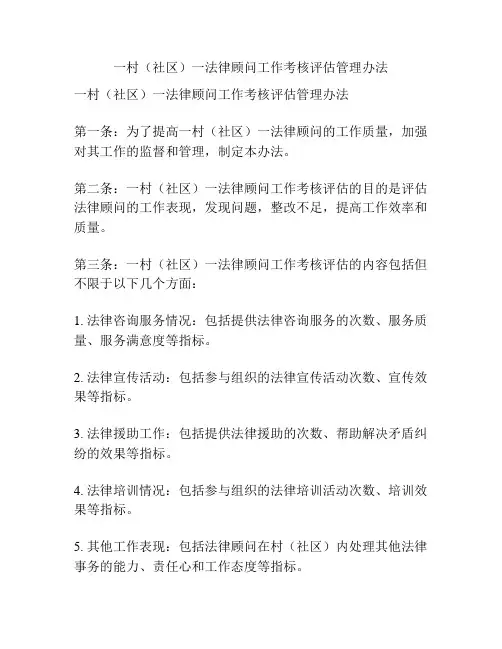 一村（社区）一法律顾问工作考核评估管理办法

一村（社区）一法律顾问工作考核评估管理办法

第一条：为了提高一村（社区）一法律顾问的工作质量，加强对其工作的监督和管理，制定本办法。

第二条：一村（社区）一法律顾问工作考核评估的目的是评估法律顾问的工作表现，发现问题，整改不足，提高工作效率和质量。

第三条：一村（社区）一法律顾问工作考核评估的内容包括但不限于以下几个方面：

1. 法律咨询服务情况：包括提供法律咨询服务的次数、服务质量、服务满意度等指标。

2. 法律宣传活动：包括参与组织的法律宣传活动次数、宣传效果等指标。

3. 法律援助工作：包括提供法律援助的次数、帮助解决矛盾纠纷的效果等指标。

4. 法律培训情况：包括参与组织的法律培训活动次数、培训效果等指标。

5. 其他工作表现：包括法律顾问在村（社区）内处理其他法律事务的能力、责任心和工作态度等指标。